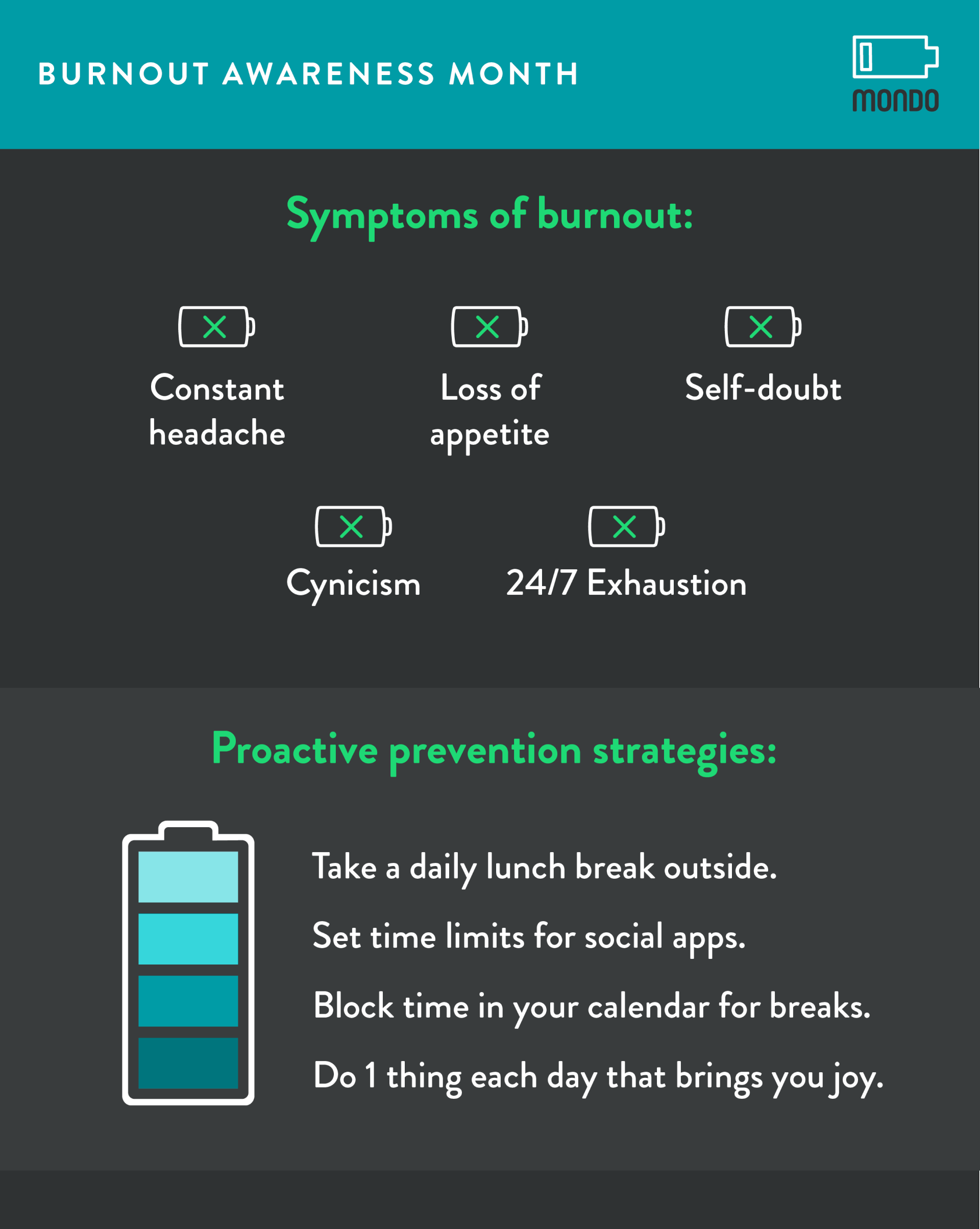 BURNOUT AWARENESS MONTH

mondo

Symptoms of burnout:

Constant headache

Loss of appetite

Self-doubt

Cynicism

24/7 Exhaustion

Proactive prevention strategies:

Take a daily lunch break outside.

Set time limits for social apps.

Block time in your calendar for breaks.

Do 1 thing each day that brings you joy.